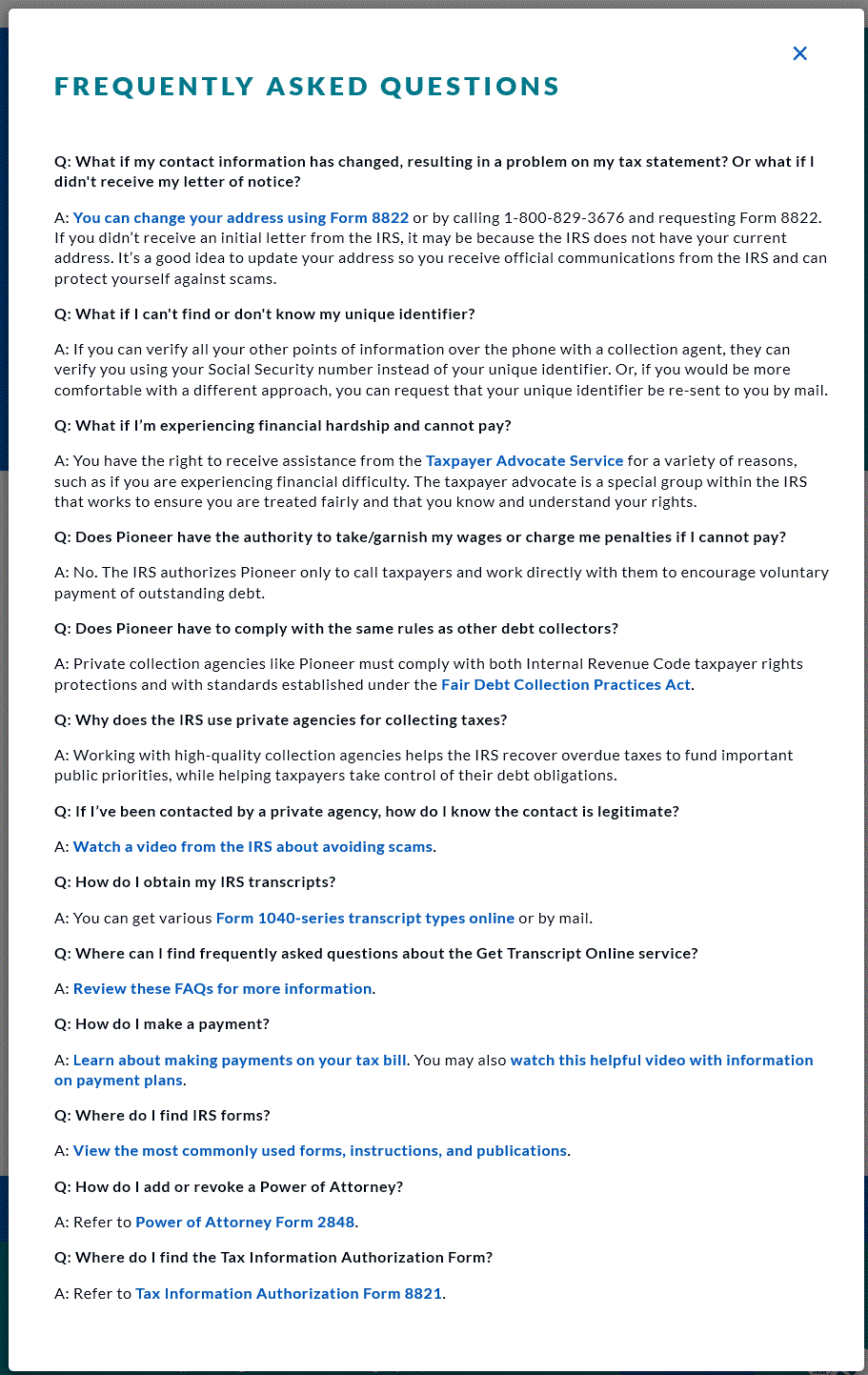 ×

FREQUENTLY ASKED QUESTIONS

Q: What if my contact information has changed, resulting in a problem on my tax statement? Or what if I didn't receive my letter of notice?

A: You can change your address using Form 8822 or by calling 1-800-829-3676 and requesting Form 8822. If you didn't receive an initial letter from the IRS, it may be because the IRS does not have your current address. It's a good idea to update your address so you receive official communications from the IRS and can protect yourself against scams.

Q: What if I can't find or don't know my unique identifier?

A: If you can verify all your other points of information over the phone with a collection agent, they can verify you using your Social Security number instead of your unique identifier. Or, if you would be more comfortable with a different approach, you can request that your unique identifier be re-sent to you by mail.

Q: What if I'm experiencing financial hardship and cannot pay?

A: You have the right to receive assistance from the Taxpayer Advocate Service for a variety of reasons, such as if you are experiencing financial difficulty. The taxpayer advocate is a special group within the IRS that works to ensure you are treated fairly and that you know and understand your rights.

Q: Does Pioneer have the authority to take/garnish my wages or charge me penalties if I cannot pay?

A: No. The IRS authorizes Pioneer only to call taxpayers and work directly with them to encourage voluntary payment of outstanding debt.

Q: Does Pioneer have to comply with the same rules as other debt collectors?

A: Private collection agencies like Pioneer must comply with both Internal Revenue Code taxpayer rights protections and with standards established under the Fair Debt Collection Practices Act.

Q: Why does the IRS use private agencies for collecting taxes?

A: Working with high-quality collection agencies helps the IRS recover overdue taxes to fund important public priorities, while helping taxpayers take control of their debt obligations.

Q: If I've been contacted by a private agency, how do I know the contact is legitimate?

A: Watch a video from the IRS about avoiding scams.

Q: How do I obtain my IRS transcripts?

A: You can get various Form 1040-series transcript types online or by mail.

Q: Where can I find frequently asked questions about the Get Transcript Online service?

A: Review these FAQs for more information.

Q: How do I make a payment?

A: Learn about making payments on your tax bill. You may also watch this helpful video with information on payment plans.

Q: Where do I find IRS forms?

A: View the most commonly used forms, instructions, and publications.

Q: How do I add or revoke a Power of Attorney?

A: Refer to Power of Attorney Form 2848.

Q: Where do I find the Tax Information Authorization Form?

A: Refer to Tax Information Authorization Form 8821.